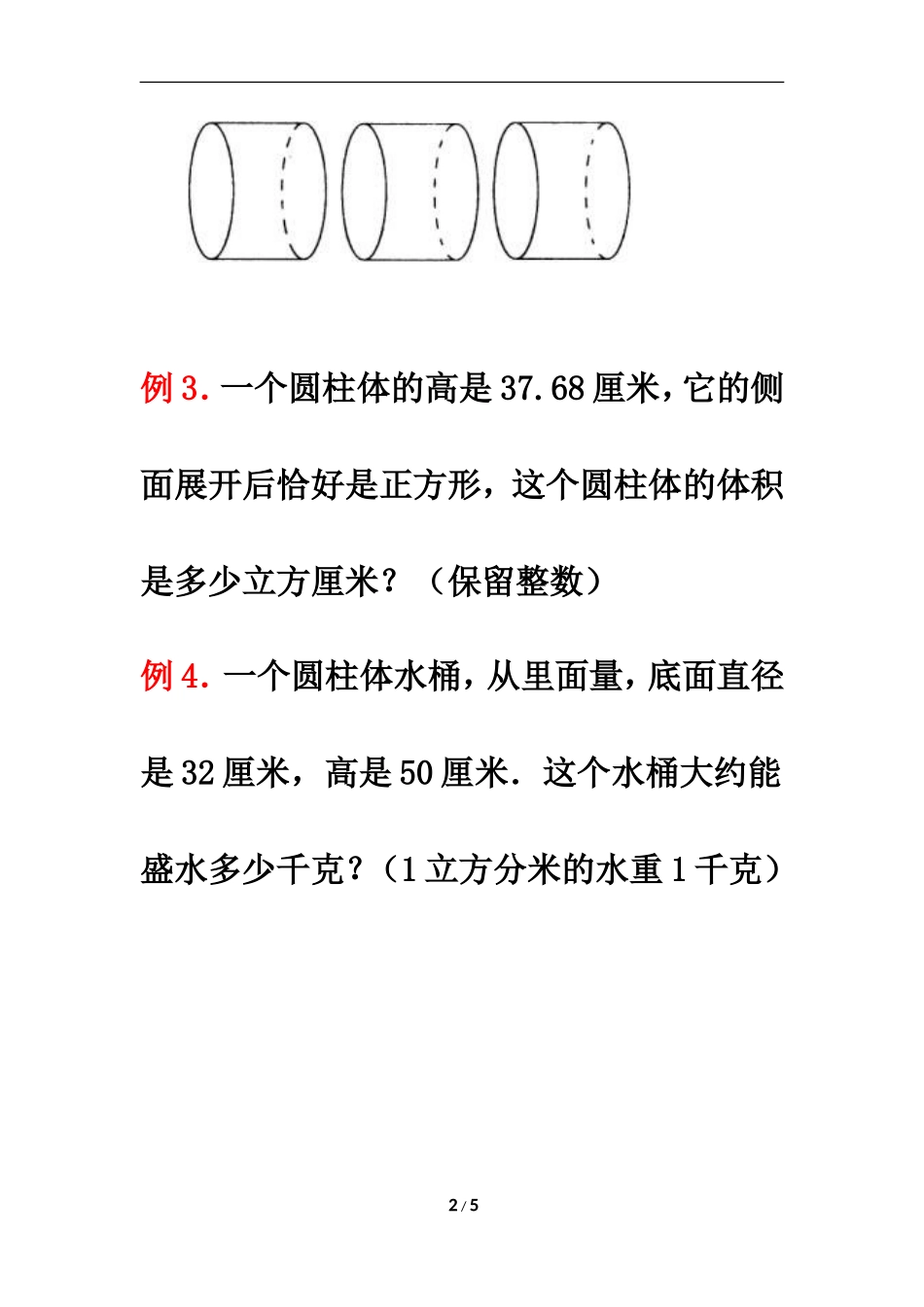 例 3. 一个圆柱体的高是 37.68 厘米，它的侧面展开后恰好是正方形，这个圆柱体的体积是多少立方厘米？（保留整数）

例 4. 一个圆柱体水桶，从里面量，底面直径是 32 厘米，高是 50 厘米．这个水桶大约能盛水多少千克？（1 立方分米的水重 1 千克）

2 / 5